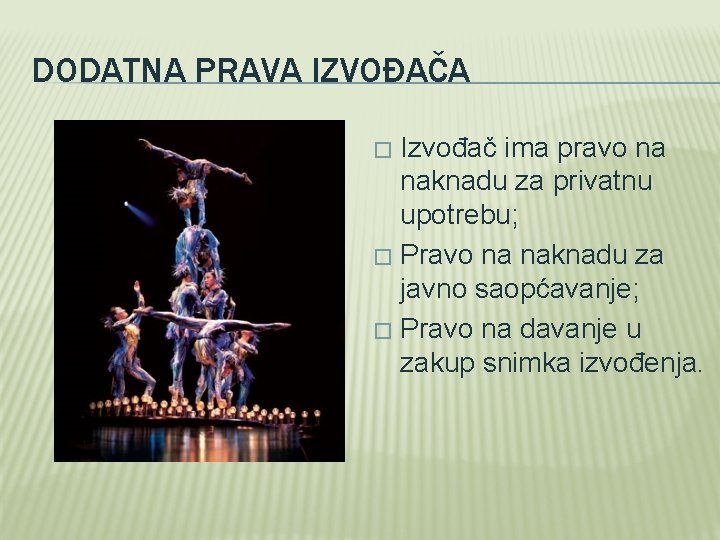 DODATNA PRAVA IZVOĐAČA

□ Izvođač ima pravo na naknadu za privatnu upotrebu;

□ Pravo na naknadu za javno saopćavanje;

□ Pravo na davanje u zakup snimka izvođenja.